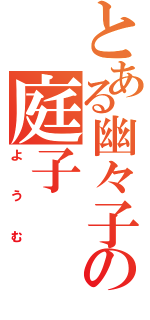 とある幽々子の
庭子
ようむ